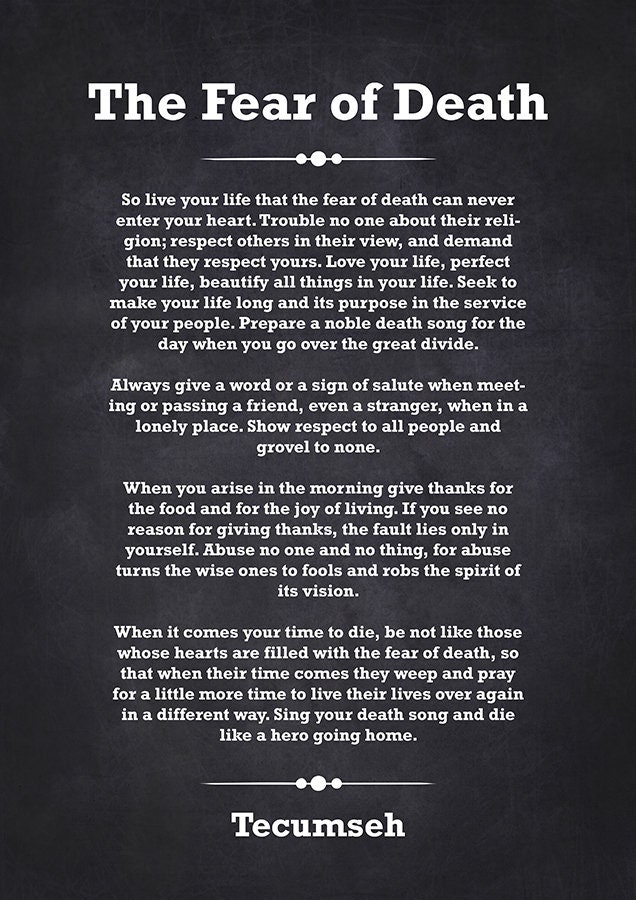 The Fear of Death

So live your life that the fear of death can never enter your heart. Trouble no one about their religion; respect others in their view, and demand that they respect yours. Love your life, perfect your life, beautify all things in your life. Seek to make your life long and its purpose in the service of your people. Prepare a noble death song for the day when you go over the great divide.

Always give a word or a sign of salute when meeting or passing a friend, even a stranger, when in a lonely place. Show respect to all people and grovel to none.

When you arise in the morning give thanks for the food and for the joy of living. If you see no reason for giving thanks, the fault lies only in yourself. Abuse no one and no thing, for abuse turns the wise ones to fools and robs the spirit of its vision.

When it comes your time to die, be not like those whose hearts are filled with the fear of death, so that when their time comes they weep and pray for a little more time to live their lives over again in a different way. Sing your death song and die like a hero going home.

Tecumseh